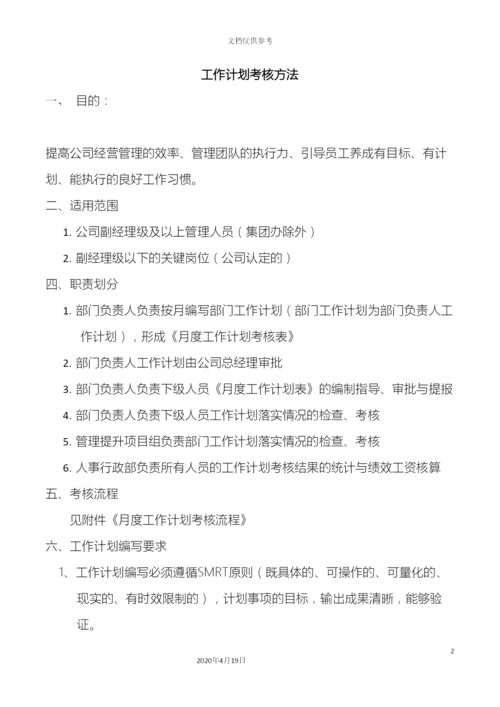 文档仅供参考

工作计划考核方法

一、 目的：

提高公司经营管理的效率、管理团队的执行力、引导员工养成有目标、有计划、能执行的良好工作习惯。

二、适用范围

1. 公司副经理级及以上管理人员（集团办除外）

2. 副经理级以下的关键岗位（公司认定的）

四、职责划分

1. 部门负责人负责按月编写部门工作计划（部门工作计划为部门负责人工作计划），形成《月度工作计划考核表》

2. 部门负责人工作计划由公司总经理审批

3. 部门负责人负责下级人员《月度工作计划表》的编制指导、审批与提报

4. 部门负责人负责下级人员工作计划落实情况的检查、考核

5. 管理提升项目组负责部门工作计划落实情况的检查、考核

6. 人事行政部负责所有人员的工作计划考核结果的统计与绩效工资核算

五、考核流程

见附件《月度工作计划考核流程》

六、工作计划编写要求

1、工作计划编写必须遵循SMRT原则（既具体的、可操作的、可量化的、现实的、有时效限制的），计划事项的目标，输出成果清晰，能够验证。

2

2020年4月19日